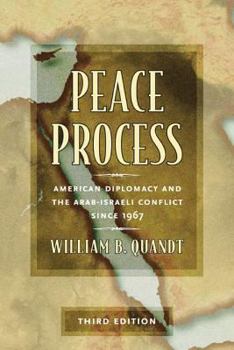 PEACE PROCESS

AMERICAN DIPLOMACY AND THE ARAB-ISRAELI CONFLICT SINCE 1967

WILLIAM B. QUANDT

THIRD EDITION